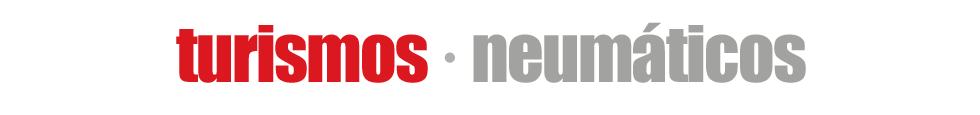 turismos · neumáticos